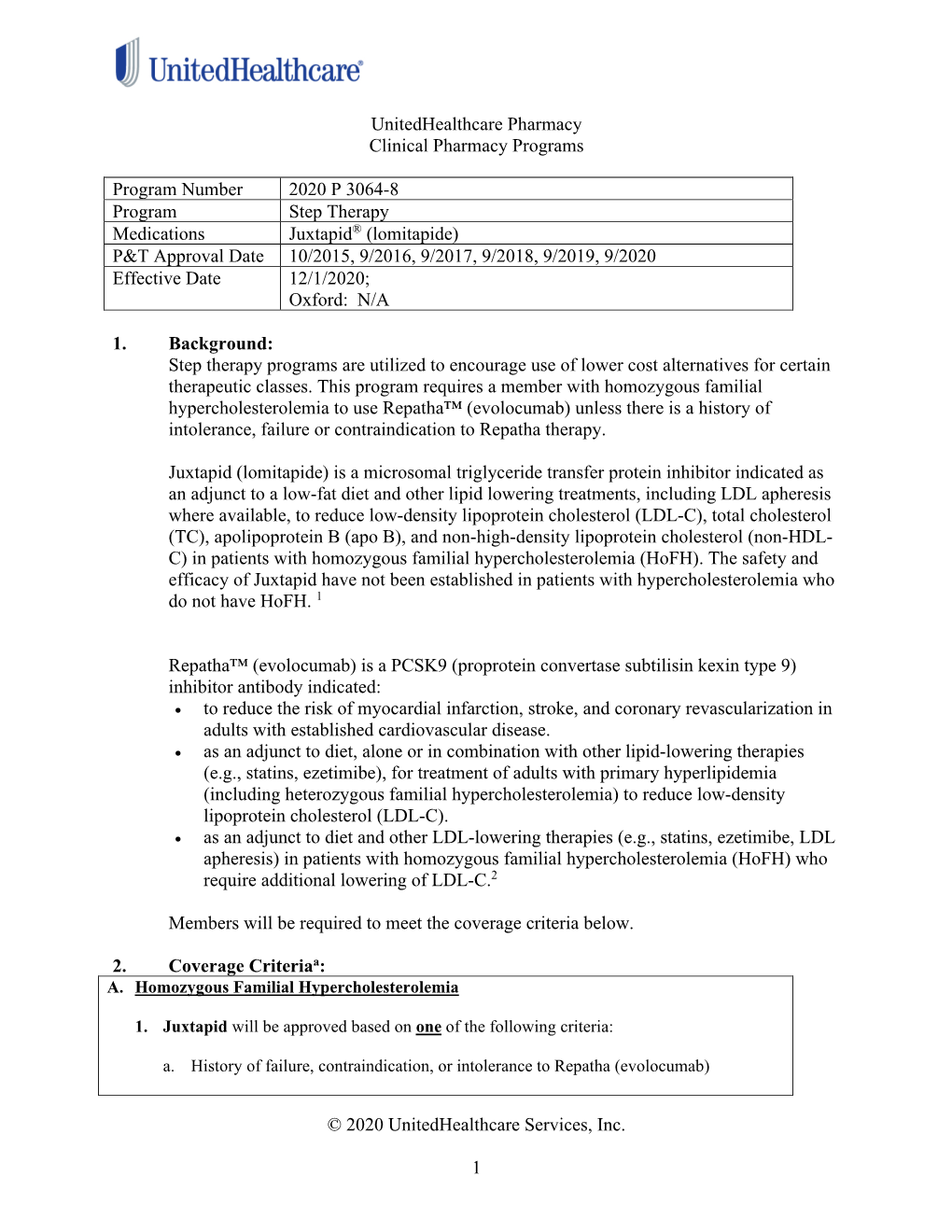 UnitedHealthcare®

UnitedHealthcare Pharmacy
Clinical Pharmacy Programs

| Program Number | 2020 P 3064-8 |
|---|---|
| Program | Step Therapy |
| Medications | Juxtapid® (lomitapide) |
| P&T Approval Date | 10/2015, 9/2016, 9/2017, 9/2018, 9/2019, 9/2020 |
| Effective Date | 12/1/2020; Oxford: N/A |

1. Background:
Step therapy programs are utilized to encourage use of lower cost alternatives for certain therapeutic classes. This program requires a member with homozygous familial hypercholesterolemia to use Repatha™ (evolocumab) unless there is a history of intolerance, failure or contraindication to Repatha therapy.

Juxtapid (lomitapide) is a microsomal triglyceride transfer protein inhibitor indicated as an adjunct to a low-fat diet and other lipid lowering treatments, including LDL apheresis where available, to reduce low-density lipoprotein cholesterol (LDL-C), total cholesterol (TC), apolipoprotein B (apo B), and non-high-density lipoprotein cholesterol (non-HDL-C) in patients with homozygous familial hypercholesterolemia (HoFH). The safety and efficacy of Juxtapid have not been established in patients with hypercholesterolemia who do not have HoFH. $^1$

Repatha™ (evolocumab) is a PCSK9 (proprotein convertase subtilisin kexin type 9) inhibitor antibody indicated:
• to reduce the risk of myocardial infarction, stroke, and coronary revascularization in adults with established cardiovascular disease.
• as an adjunct to diet, alone or in combination with other lipid-lowering therapies (e.g., statins, ezetimibe), for treatment of adults with primary hyperlipidemia (including heterozygous familial hypercholesterolemia) to reduce low-density lipoprotein cholesterol (LDL-C).
• as an adjunct to diet and other LDL-lowering therapies (e.g., statins, ezetimibe, LDL apheresis) in patients with homozygous familial hypercholesterolemia (HoFH) who require additional lowering of LDL-C.$^2$

Members will be required to meet the coverage criteria below.

2. Coverage Criteria$^a$:
A. Homozygous Familial Hypercholesterolemia

1. Juxtapid will be approved based on one of the following criteria:

a. History of failure, contraindication, or intolerance to Repatha (evolocumab)

© 2020 UnitedHealthcare Services, Inc.

1